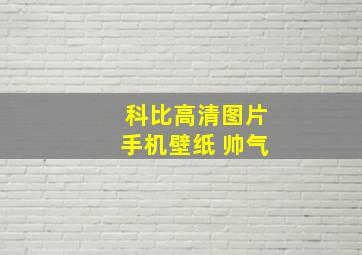 科比高清图片
手机壁纸 帅气